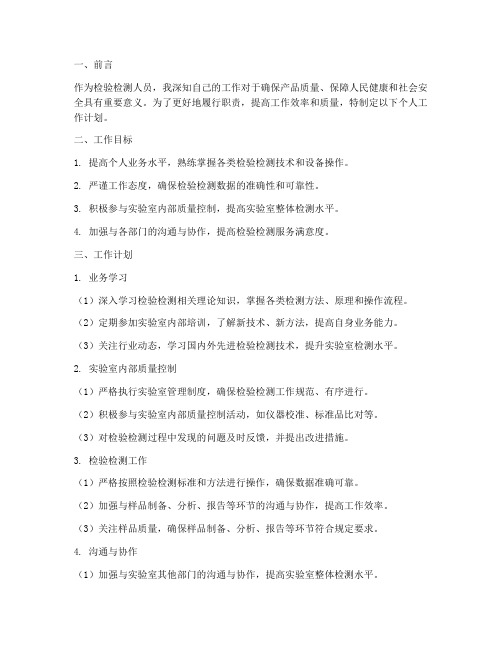 一、前言

作为检验检测人员，我深知自己的工作对于确保产品质量、保障人民健康和社会安全具有重要意义。为了更好地履行职责，提高工作效率和质量，特制定以下个人工作计划。

二、工作目标

1. 提高个人业务水平，熟练掌握各类检验检测技术和设备操作。

2. 严谨工作态度，确保检验检测数据的准确性和可靠性。

3. 积极参与实验室内部质量控制，提高实验室整体检测水平。

4. 加强与各部门的沟通与协作，提高检验检测服务满意度。

三、工作计划

1. 业务学习

（1）深入学习检验检测相关理论知识，掌握各类检测方法、原理和操作流程。

（2）定期参加实验室内部培训，了解新技术、新方法，提高自身业务能力。

（3）关注行业动态，学习国内外先进检验检测技术，提升实验室检测水平。

2. 实验室内部质量控制

（1）严格执行实验室管理制度，确保检验检测工作规范、有序进行。

（2）积极参与实验室内部质量控制活动，如仪器校准、标准品比对等。

（3）对检验检测过程中发现的问题及时反馈，并提出改进措施。

3. 检验检测工作

（1）严格按照检验检测标准和方法进行操作，确保数据准确可靠。

（2）加强与样品制备、分析、报告等环节的沟通与协作，提高工作效率。

（3）关注样品质量，确保样品制备、分析、报告等环节符合规定要求。

4. 沟通与协作

（1）加强与实验室其他部门的沟通与协作，提高实验室整体检测水平。